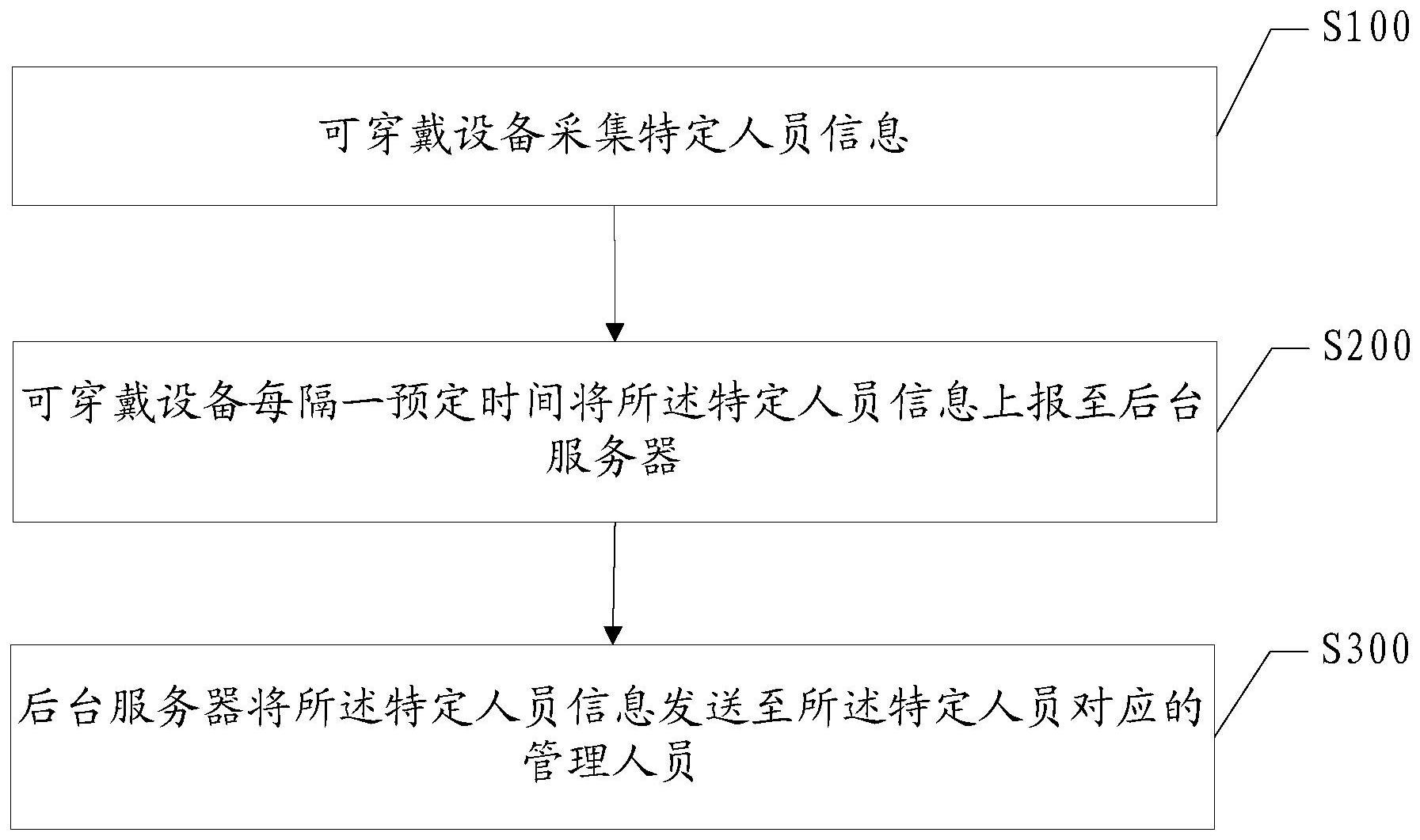 S100

可穿戴设备采集特定人员信息

S200

可穿戴设备每隔一预定时间将所述特定人员信息上报至后台服务器

S300

后台服务器将所述特定人员信息发送至所述特定人员对应的管理人员